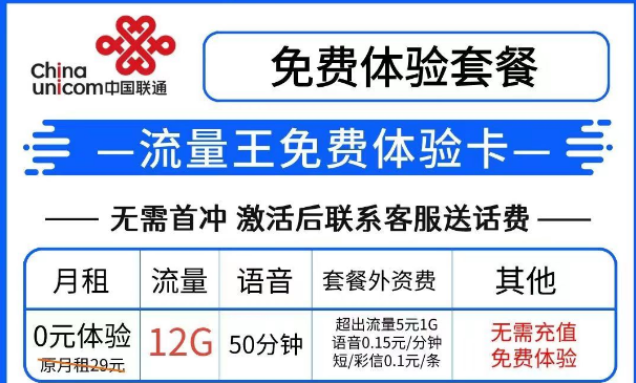 China unicom中国联通

免费体验套餐

—流量王免费体验卡—

—— 无需首冲 激活后联系客服送话费 ——

| 月租 | 流量 | 语音 | 套餐外资费 | 其他 |
|---|---|---|---|---|
| 0元体验 原月租29元 | 12G | 50分钟 | 超出流量5元1G 语音0.15元/分钟 短/彩信0.1元/条 | 无需充值 免费体验 |